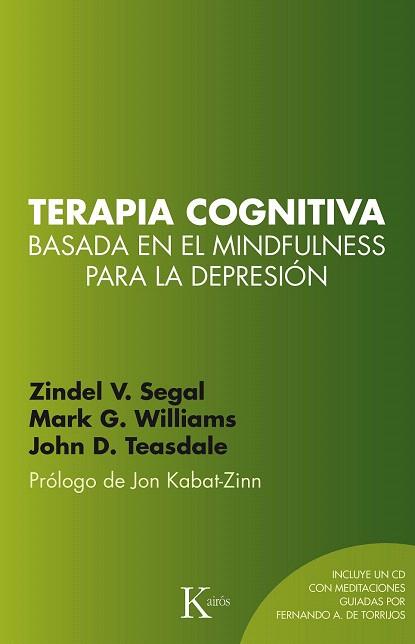 TERAPIA COGNITIVA
BASADA EN EL MINDFULNESS PARA LA DEPRESIÓN

Zindel V. Segal
Mark G. Williams
John D. Teasdale

Prólogo de Jon Kabat-Zinn

Kairós

INCLUYE UN CD CON MEDITACIONES GUIADAS POR FERNANDO A. DE TORRIJOS